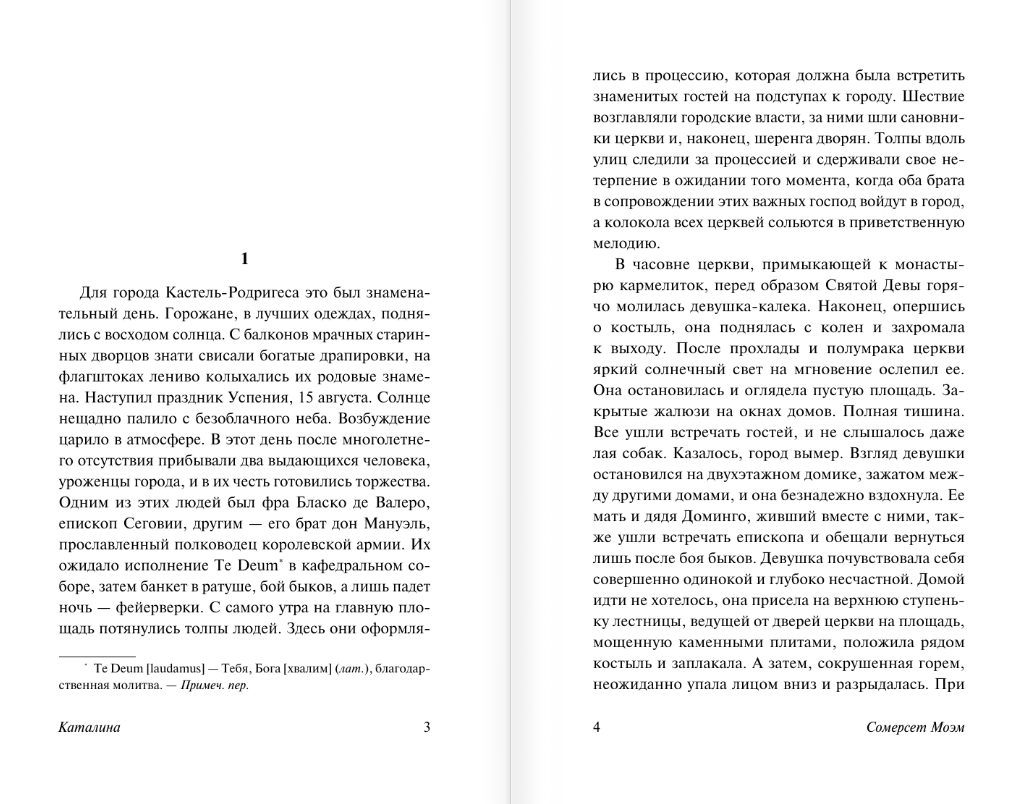 1

Для города Кастель-Родригеса это был знаменательный день. Горожане, в лучших одеждах, поднялись с восходом солнца. С балконов мрачных старинных дворцов знати свисали богатые драпировки, на флагштоках лениво колыхались их родовые знамена. Наступил праздник Успения, 15 августа. Солнце нещадно палило с безоблачного неба. Возбуждение царило в атмосфере. В этот день после многолетнего отсутствия прибывали два выдающихся человека, уроженцы города, и в их честь готовились торжества. Одним из этих людей был фра Бласко де Валеро, епископ Сеговии, другим — его брат дон Мануэль, прославленный полководец королевской армии. Их ожидало исполнение Te Deum* в кафедральном соборе, затем банкет в ратуше, бой быков, а лишь падет ночь — фейерверки. С самого утра на главную площадь потянулись толпы людей. Здесь они оформля-

* Te Deum [laudamus] — Тебя, Бога [хвалим] (лат.), благодарственная молитва. — Примеч. пер.

Каталина 3

лись в процессию, которая должна была встретить знаменитых гостей на подступах к городу. Шествие возглавляли городские власти, за ними шли сановники церкви и, наконец, шеренга дворян. Толпы вдоль улиц следили за процессией и сдерживали свое нетерпение в ожидании того момента, когда оба брата в сопровождении этих важных господ войдут в город, а колокола всех церквей сольются в приветственную мелодию.

В часовне церкви, примыкающей к монастырю кармелиток, перед образом Святой Девы горячо молилась девушка-калека. Наконец, опершись о костыль, она поднялась с колен и захромала к выходу. После прохлады и полумрака церкви яркий солнечный свет на мгновение ослепил ее. Она остановилась и оглядела пустую площадь. Закрытые жалюзи на окнах домов. Полная тишина. Все ушли встречать гостей, и не слышалось даже лая собак. Казалось, город вымер. Взгляд девушки остановился на двухэтажном домике, зажатом между другими домами, и она безнадежно вздохнула. Ее мать и дядя Доминго, живший вместе с ними, также ушли встречать епископа и обещали вернуться лишь после боя быков. Девушка почувствовала себя совершенно одинокой и глубоко несчастной. Домой идти не хотелось, она присела на верхнюю ступеньку лестницы, ведущей от дверей церкви на площадь, мощенную каменными плитами, положила рядом костыль и заплакала. А затем, сокрушенная горем, неожиданно упала лицом вниз и разрыдалась. При

4 Сомерсет Моэм